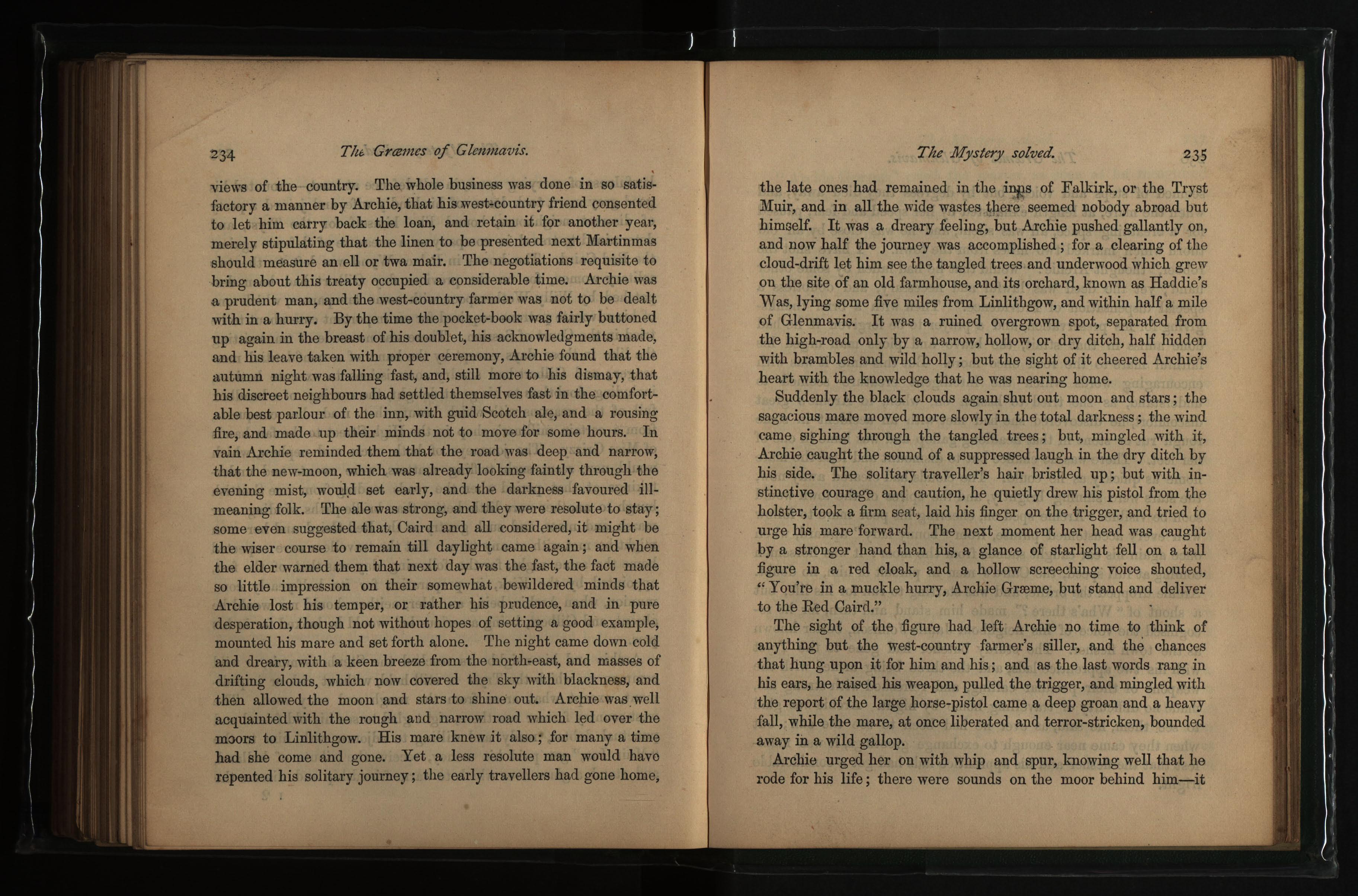 234 The Græmes of Glenmavis.

views of the country. The whole business was done in so satisfactory a manner by Archie, that his west-country friend consented to let him carry back the loan, and retain it for another year, merely stipulating that the linen to be presented next Martinmas should measure an ell or twa mair. The negotiations requisite to bring about this treaty occupied a considerable time. Archie was a prudent man, and the west-country farmer was not to be dealt with in a hurry. By the time the pocket-book was fairly buttoned up again in the breast of his doublet, his acknowledgments made, and his leave taken with proper ceremony, Archie found that the autumn night was falling fast, and, still more to his dismay, that his discreet neighbours had settled themselves fast in the comfortable best parlour of the inn, with guid Scotch ale, and a rousing fire, and made up their minds not to move for some hours. In vain Archie reminded them that the road was deep and narrow, that the new-moon, which was already looking faintly through the evening mist, would set early, and the darkness favoured ill-meaning folk. The ale was strong, and they were resolute to stay; some even suggested that, Caird and all considered, it might be the wiser course to remain till daylight came again; and when the elder warned them that next day was the fast, the fact made so little impression on their somewhat bewildered minds that Archie lost his temper, or rather his prudence, and in pure desperation, though not without hopes of setting a good example, mounted his mare and set forth alone. The night came down cold and dreary, with a keen breeze from the north-east, and masses of drifting clouds, which now covered the sky with blackness, and then allowed the moon and stars to shine out. Archie was well acquainted with the rough and narrow road which led over the moors to Linlithgow. His mare knew it also; for many a time had she come and gone. Yet a less resolute man would have repented his solitary journey; the early travellers had gone home,

The Mystery solved. 235

the late ones had remained in the inns of Falkirk, or the Tryst Muir, and in all the wide wastes there seemed nobody abroad but himself. It was a dreary feeling, but Archie pushed gallantly on, and now half the journey was accomplished; for a clearing of the cloud-drift let him see the tangled trees and underwood which grew on the site of an old farmhouse, and its orchard, known as Haddie's Was, lying some five miles from Linlithgow, and within half a mile of Glenmavis. It was a ruined overgrown spot, separated from the high-road only by a narrow, hollow, or dry ditch, half hidden with brambles and wild holly; but the sight of it cheered Archie's heart with the knowledge that he was nearing home.

Suddenly the black clouds again shut out moon and stars; the sagacious mare moved more slowly in the total darkness; the wind came sighing through the tangled trees; but, mingled with it, Archie caught the sound of a suppressed laugh in the dry ditch by his side. The solitary traveller's hair bristled up; but with instinctive courage and caution, he quietly drew his pistol from the holster, took a firm seat, laid his finger on the trigger, and tried to urge his mare forward. The next moment her head was caught by a stronger hand than his, a glance of starlight fell on a tall figure in a red cloak, and a hollow screeching voice shouted, "You're in a muckle hurry, Archie Græme, but stand and deliver to the Red Caird."

The sight of the figure had left Archie no time to think of anything but the west-country farmer's siller, and the chances that hung upon it for him and his; and as the last words rang in his ears, he raised his weapon, pulled the trigger, and mingled with the report of the large horse-pistol came a deep groan and a heavy fall, while the mare, at once liberated and terror-stricken, bounded away in a wild gallop.

Archie urged her on with whip and spur, knowing well that he rode for his life; there were sounds on the moor behind him—it